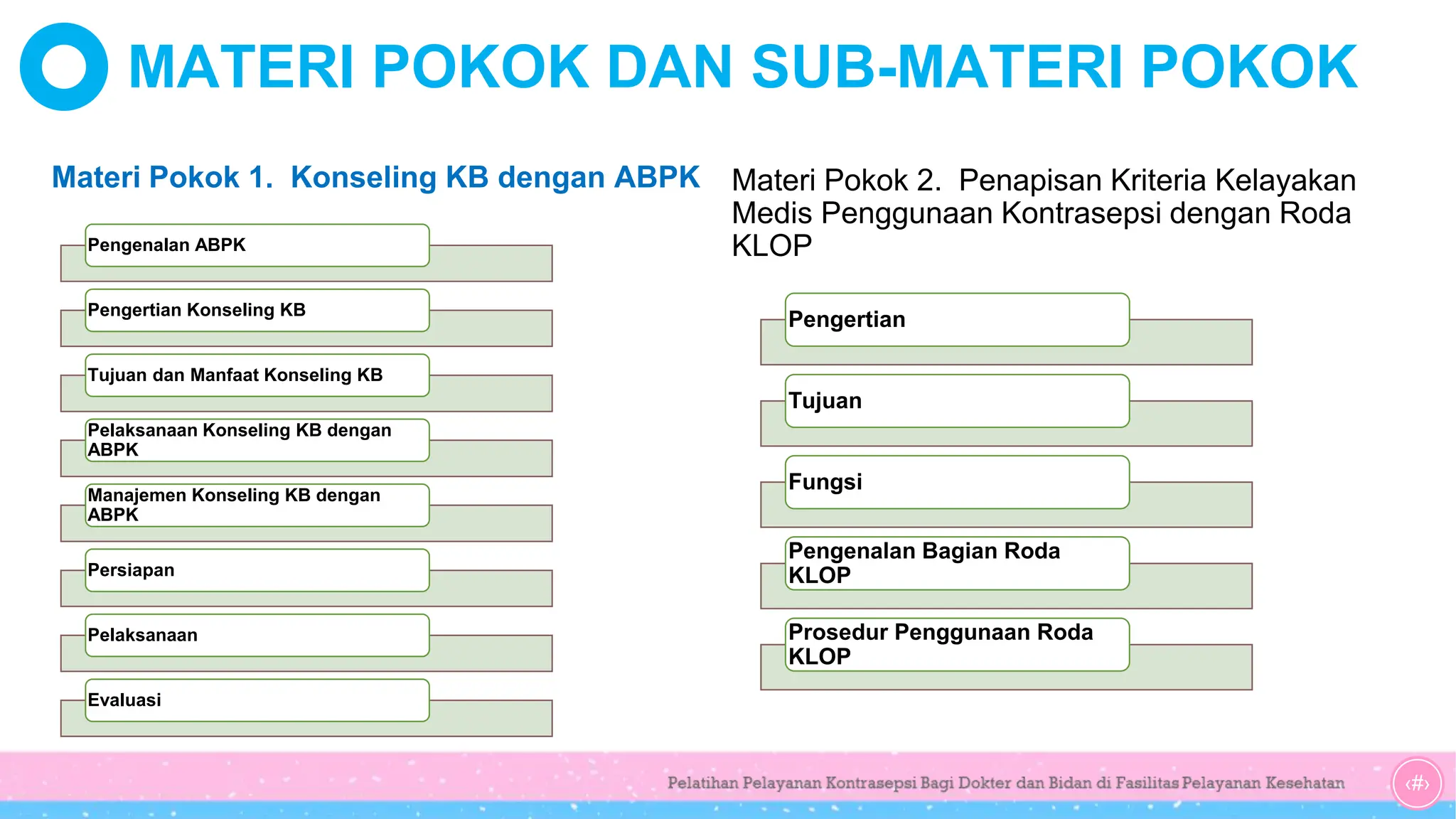 MATERI POKOK DAN SUB-MATERI POKOK

Materi Pokok 1. Konseling KB dengan ABPK

Pengenalan ABPK

Pengertian Konseling KB

Tujuan dan Manfaat Konseling KB

Pelaksanaan Konseling KB dengan ABPK

Manajemen Konseling KB dengan ABPK

Persiapan

Pelaksanaan

Evaluasi

Materi Pokok 2. Penapisan Kriteria Kelayakan Medis Penggunaan Kontrasepsi dengan Roda KLOP

Pengertian

Tujuan

Fungsi

Pengenalan Bagian Roda KLOP

Prosedur Penggunaan Roda KLOP

Pelatihan Pelayanan Kontrasepsi Bagi Dokter dan Bidan di Fasilitas Pelayanan Kesehatan

‹#›